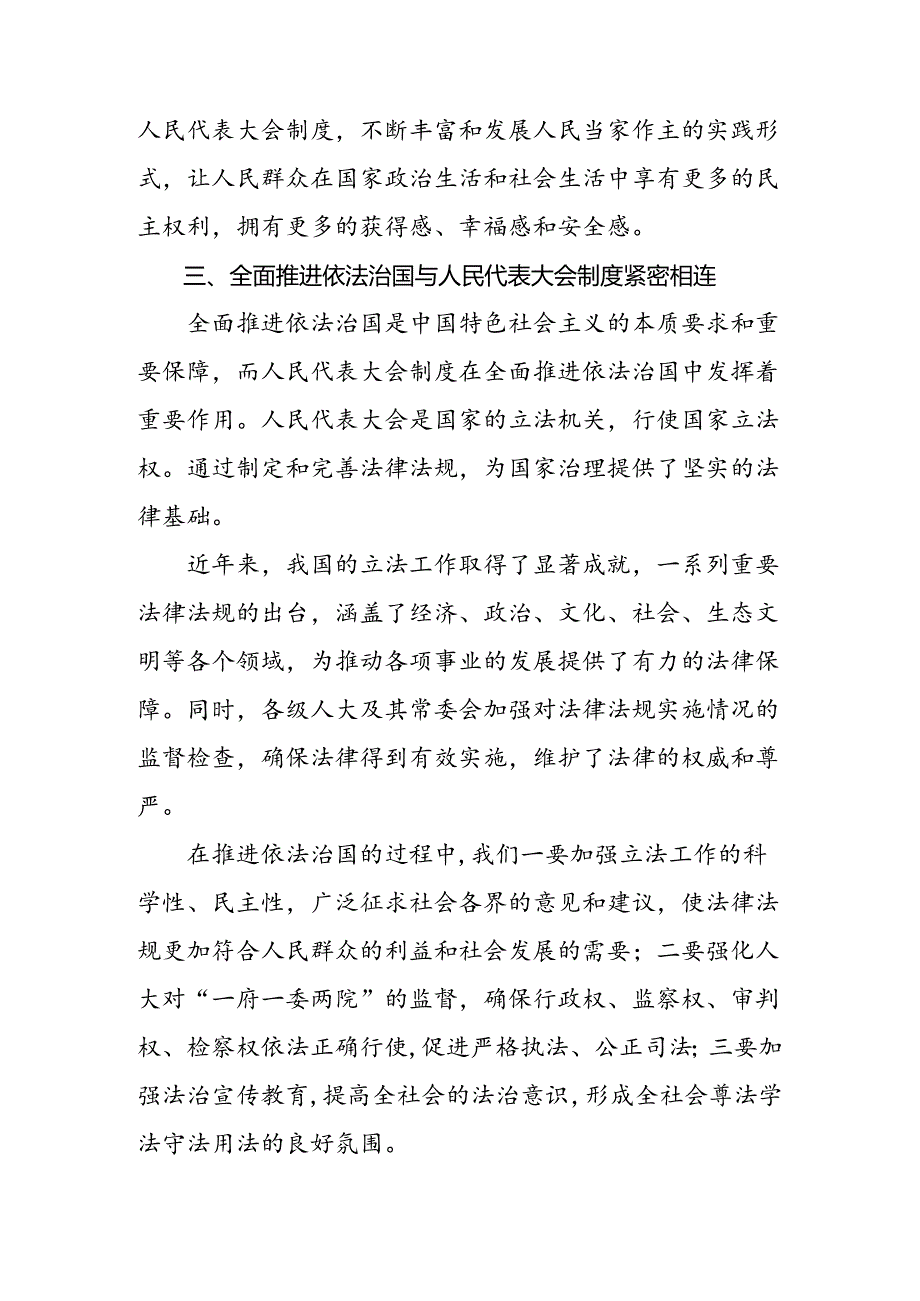 人民代表大会制度，不断丰富和发展人民当家作主的实践形式，让人民群众在国家政治生活和社会生活中享有更多的民主权利，拥有更多的获得感、幸福感和安全感。

三、全面推进依法治国与人民代表大会制度紧密相连

全面推进依法治国是中国特色社会主义的本质要求和重要保障，而人民代表大会制度在全面推进依法治国中发挥着重要作用。人民代表大会是国家的立法机关，行使国家立法权。通过制定和完善法律法规，为国家治理提供了坚实的法律基础。

近年来，我国的立法工作取得了显著成就，一系列重要法律法规的出台，涵盖了经济、政治、文化、社会、生态文明等各个领域，为推动各项事业的发展提供了有力的法律保障。同时，各级人大及其常委会加强对法律法规实施情况的监督检查，确保法律得到有效实施，维护了法律的权威和尊严。

在推进依法治国的过程中，我们一要加强立法工作的科学性、民主性，广泛征求社会各界的意见和建议，使法律法规更加符合人民群众的利益和社会发展的需要；二要强化人大对“一府一委两院”的监督，确保行政权、监察权、审判权、检察权依法正确行使，促进严格执法、公正司法；三要加强法治宣传教育，提高全社会的法治意识，形成全社会尊法学法守法用法的良好氛围。